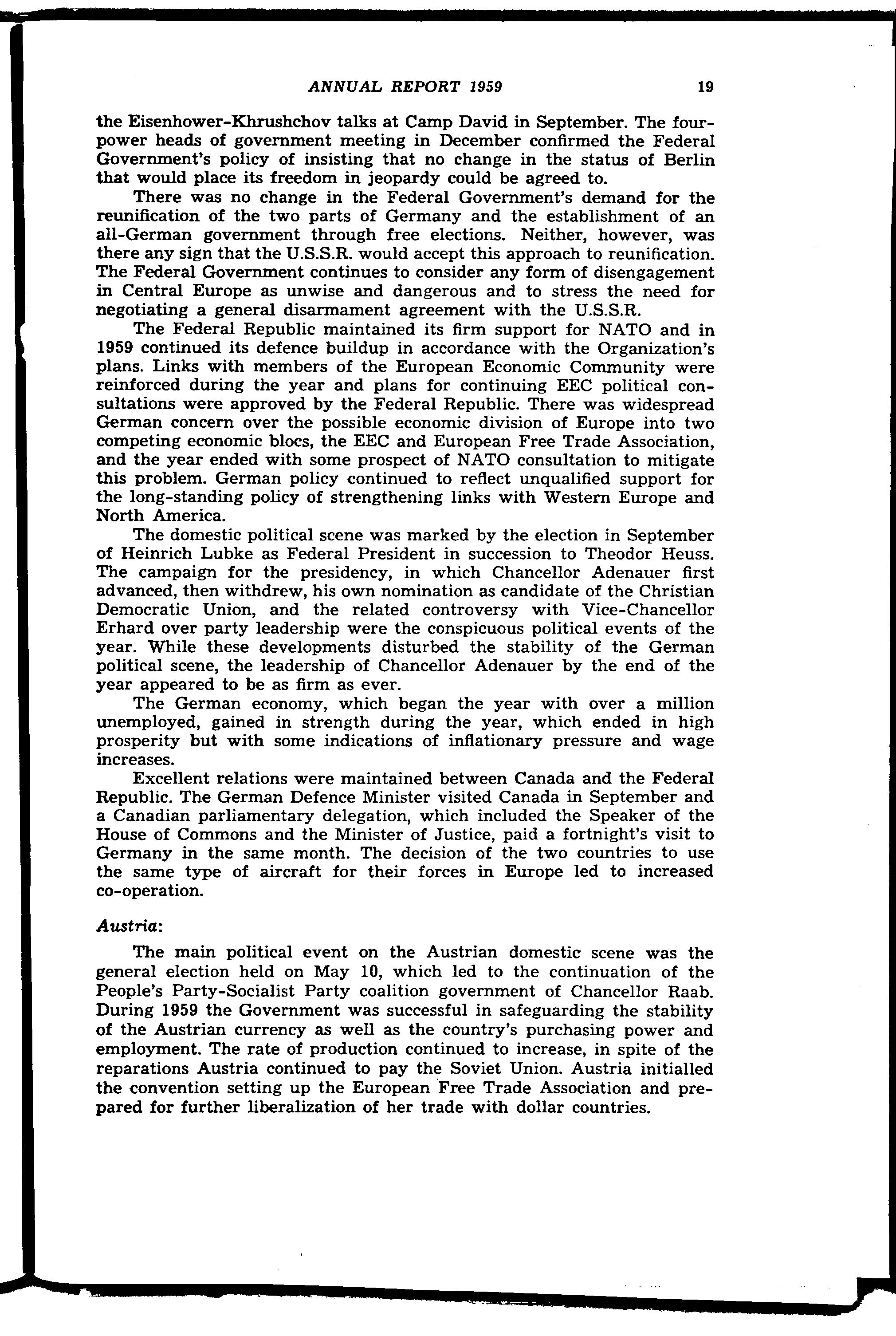 ANNUAL REPORT 1959 19

the Eisenhower-Khrushchov talks at Camp David in September. The four-power heads of government meeting in December confirmed the Federal Government's policy of insisting that no change in the status of Berlin that would place its freedom in jeopardy could be agreed to.

There was no change in the Federal Government's demand for the reunification of the two parts of Germany and the establishment of an all-German government through free elections. Neither, however, was there any sign that the U.S.S.R. would accept this approach to reunification. The Federal Government continues to consider any form of disengagement in Central Europe as unwise and dangerous and to stress the need for negotiating a general disarmament agreement with the U.S.S.R.

The Federal Republic maintained its firm support for NATO and in 1959 continued its defence buildup in accordance with the Organization's plans. Links with members of the European Economic Community were reinforced during the year and plans for continuing EEC political consultations were approved by the Federal Republic. There was widespread German concern over the possible economic division of Europe into two competing economic blocs, the EEC and European Free Trade Association, and the year ended with some prospect of NATO consultation to mitigate this problem. German policy continued to reflect unqualified support for the long-standing policy of strengthening links with Western Europe and North America.

The domestic political scene was marked by the election in September of Heinrich Lubke as Federal President in succession to Theodor Heuss. The campaign for the presidency, in which Chancellor Adenauer first advanced, then withdrew, his own nomination as candidate of the Christian Democratic Union, and the related controversy with Vice-Chancellor Erhard over party leadership were the conspicuous political events of the year. While these developments disturbed the stability of the German political scene, the leadership of Chancellor Adenauer by the end of the year appeared to be as firm as ever.

The German economy, which began the year with over a million unemployed, gained in strength during the year, which ended in high prosperity but with some indications of inflationary pressure and wage increases.

Excellent relations were maintained between Canada and the Federal Republic. The German Defence Minister visited Canada in September and a Canadian parliamentary delegation, which included the Speaker of the House of Commons and the Minister of Justice, paid a fortnight's visit to Germany in the same month. The decision of the two countries to use the same type of aircraft for their forces in Europe led to increased co-operation.

Austria:

The main political event on the Austrian domestic scene was the general election held on May 10, which led to the continuation of the People's Party-Socialist Party coalition government of Chancellor Raab. During 1959 the Government was successful in safeguarding the stability of the Austrian currency as well as the country's purchasing power and employment. The rate of production continued to increase, in spite of the reparations Austria continued to pay the Soviet Union. Austria initialled the convention setting up the European Free Trade Association and prepared for further liberalization of her trade with dollar countries.